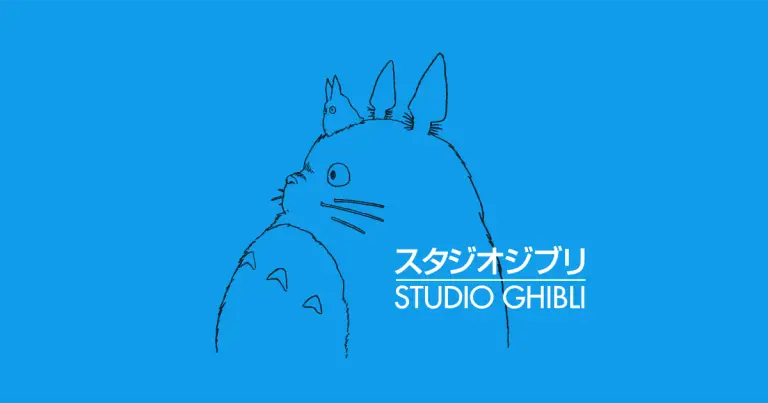 スタジオジブリ
STUDIO GHIBLI